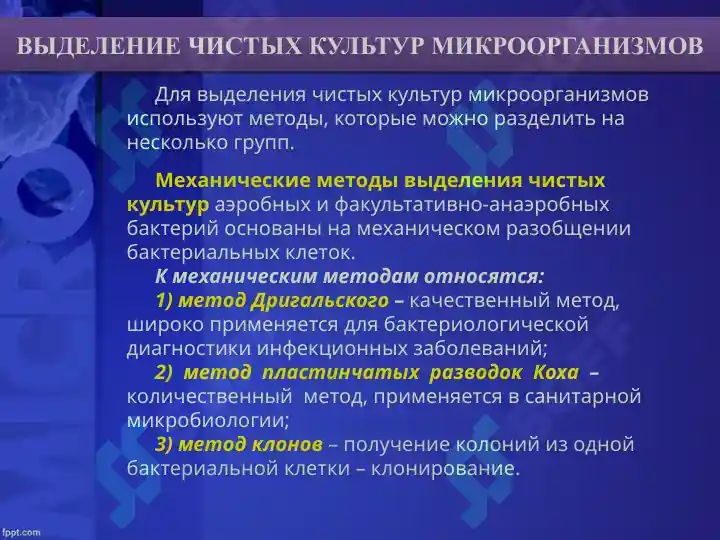 ВЫДЕЛЕНИЕ ЧИСТЫХ КУЛЬТУР МИКРООРГАНИЗМОВ

Для выделения чистых культур микроорганизмов используют методы, которые можно разделить на несколько групп.

Механические методы выделения чистых культур аэробных и факультативно-анаэробных бактерий основаны на механическом разобщении бактериальных клеток.

К механическим методам относятся:

1) метод Дригальского – качественный метод, широко применяется для бактериологической диагностики инфекционных заболеваний;

2) метод пластинчатых разводок Коха – количественный метод, применяется в санитарной микробиологии;

3) метод клонов – получение колоний из одной бактериальной клетки – клонирование.

fppt.com